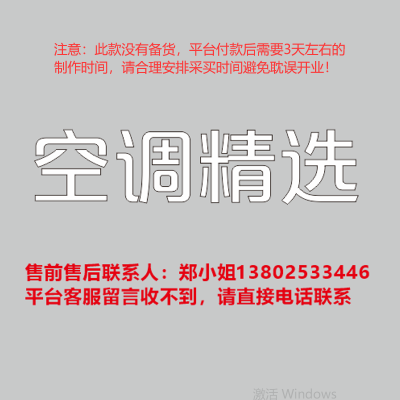 注意：此款没有备货，平台付款后需要3天左右的制作时间，请合理安排采买时间避免耽误开业！

空调精选

售前售后联系人：郑小姐13802533446
平台客服留言收不到，请直接电话联系

激活 Windows